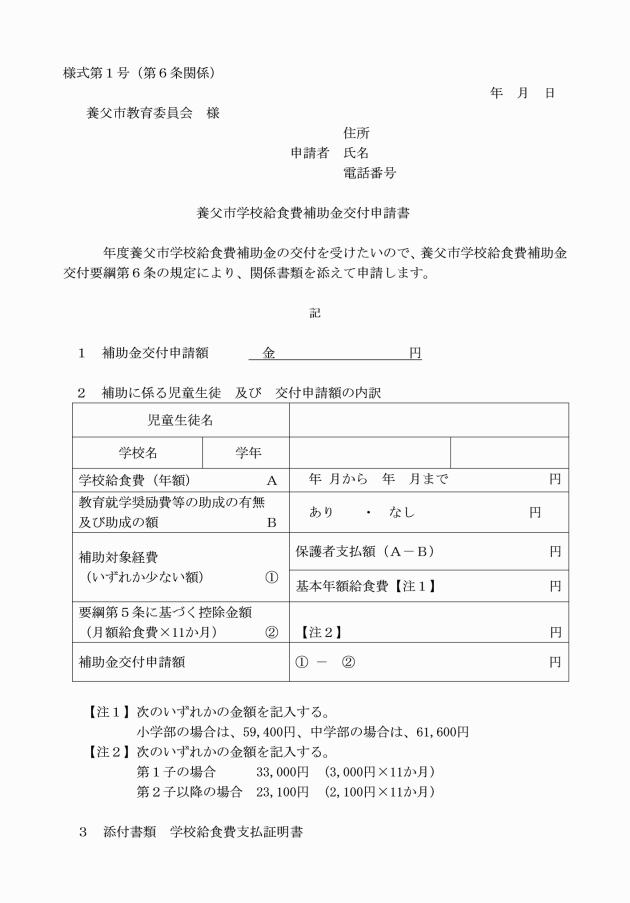 様式第１号（第６条関係）

年　月　日

養父市教育委員会　様

住所
申請者　氏名
電話番号

養父市学校給食費補助金交付申請書

年度養父市学校給食費補助金の交付を受けたいので、養父市学校給食費補助金交付要綱第６条の規定により、関係書類を添えて申請します。

記

１　補助金交付申請額　　金　　　　　　　円

２　補助に係る児童生徒　及び　交付申請額の内訳

| 児童生徒名 | | | |
|---|---|---|---|
| 学校名 | 学年 | | |
| 学校給食費（年額）　A | | 年　月から　年　月まで　円 | |
| 教育就学奨励費等の助成の有無及び助成の額　B | | あり　・　なし　円 | |
| 補助対象経費（いずれか少ない額）　① | | 保護者支払額（A－B）　円 | |
| | | 基本年額給食費【注１】　円 | |
| 要綱第５条に基づく控除金額（月額給食費×11か月）　② | | 【注２】　円 | |
| 補助金交付申請額 | | ①　－　②　円 | |

【注１】次のいずれかの金額を記入する。
小学部の場合は、59,400円、中学部の場合は、61,600円
【注２】次のいずれかの金額を記入する。
第１子の場合　33,000円　(3,000円×11か月)
第２子以降の場合　23,100円　(2,100円×11か月)

３　添付書類　学校給食費支払証明書